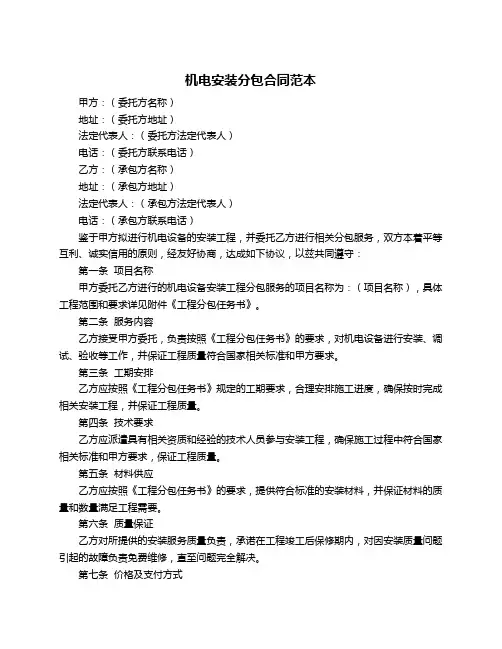 机电安装分包合同范本

甲方：（委托方名称）
地址：（委托方地址）
法定代表人：（委托方法定代表人）
电话：（委托方联系电话）
乙方：（承包方名称）
地址：（承包方地址）
法定代表人：（承包方法定代表人）
电话：（承包方联系电话）

鉴于甲方拟进行机电设备的安装工程，并委托乙方进行相关分包服务，双方本着平等互利、诚实信用的原则，经友好协商，达成如下协议，以兹共同遵守：

第一条 项目名称

甲方委托乙方进行的机电设备安装工程分包服务的项目名称为：（项目名称），具体工程范围和要求详见附件《工程分包任务书》。

第二条 服务内容

乙方接受甲方委托，负责按照《工程分包任务书》的要求，对机电设备进行安装、调试、验收等工作，并保证工程质量符合国家相关标准和甲方要求。

第三条 工期安排

乙方应按照《工程分包任务书》规定的工期要求，合理安排施工进度，确保按时完成相关安装工程，并保证工程质量。

第四条 技术要求

乙方应派遣具有相关资质和经验的技术人员参与安装工程，确保施工过程中符合国家相关标准和甲方要求，保证工程质量。

第五条 材料供应

乙方应按照《工程分包任务书》的要求，提供符合标准的安装材料，并保证材料的质量和数量满足工程需要。

第六条 质量保证

乙方对所提供的安装服务质量负责，承诺在工程竣工后保修期内，对因安装质量问题引起的故障负责免费维修，直至问题完全解决。

第七条 价格及支付方式